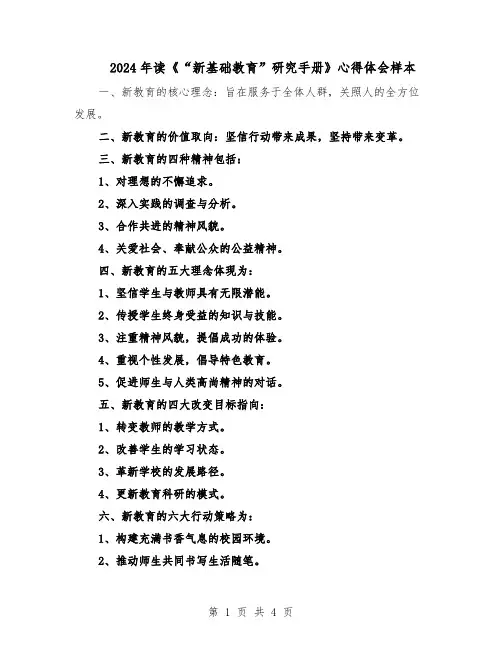 2024年读《“新基础教育”研究手册》心得体会样本

一、新教育的核心理念：旨在服务于全体人群，关照人的全方位发展。

二、新教育的价值取向：坚信行动带来成果，坚持带来变革。

三、新教育的四种精神包括：

1、对理想的不懈追求。

2、深入实践的调查与分析。

3、合作共进的精神风貌。

4、关爱社会、奉献公众的公益精神。

四、新教育的五大理念体现为：

1、坚信学生与教师具有无限潜能。

2、传授学生终身受益的知识与技能。

3、注重精神风貌，提倡成功的体验。

4、重视个性发展，倡导特色教育。

5、促进师生与人类高尚精神的对话。

五、新教育的四大改变目标指向：

1、转变教师的教学方式。

2、改善学生的学习状态。

3、革新学校的发展路径。

4、更新教育科研的模式。

六、新教育的六大行动策略为：

1、构建充满书香气息的校园环境。

2、推动师生共同书写生活随笔。

第 1 页 共 4 页